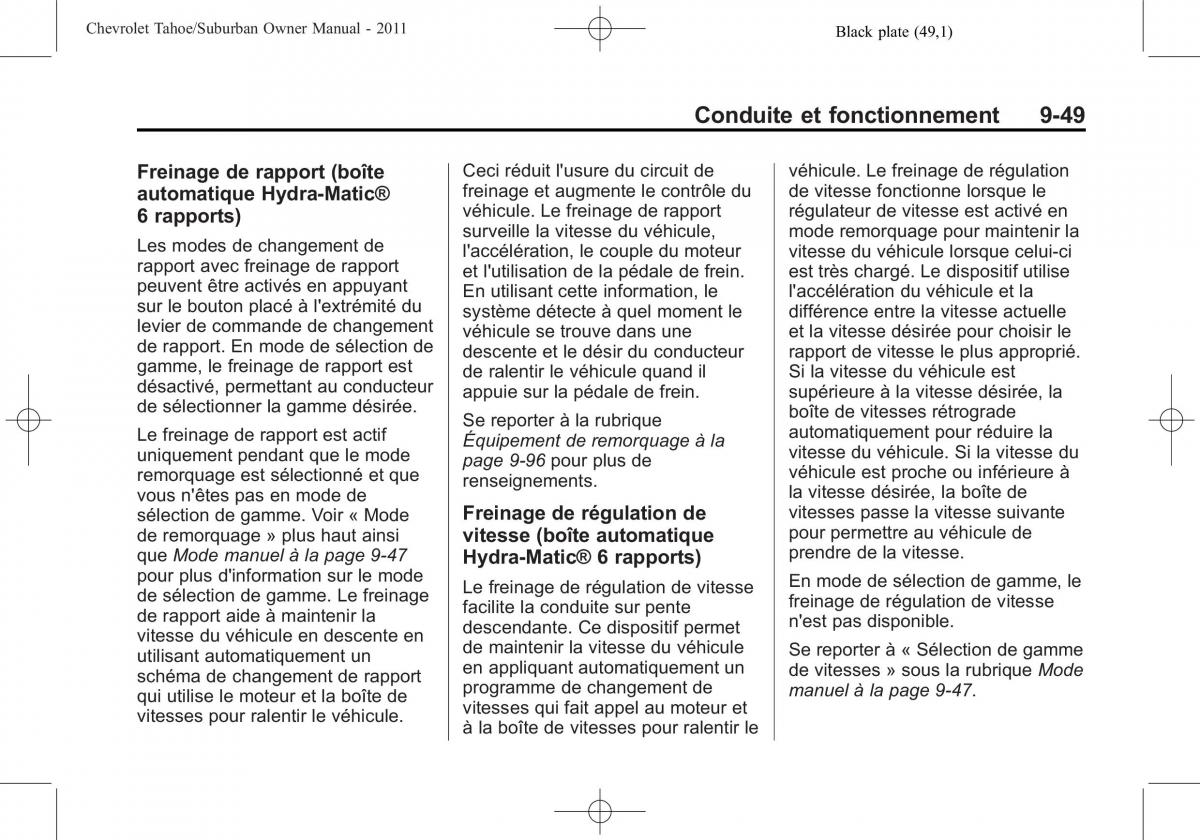 Chevrolet Tahoe/Suburban Owner Manual - 2011

Black plate (49,1)

Conduite et fonctionnement 9-49

Freinage de rapport (boîte automatique Hydra-Matic® 6 rapports)

Les modes de changement de rapport avec freinage de rapport peuvent être activés en appuyant sur le bouton placé à l'extrémité du levier de commande de changement de rapport. En mode de sélection de gamme, le freinage de rapport est désactivé, permettant au conducteur de sélectionner la gamme désirée.

Le freinage de rapport est actif uniquement pendant que le mode remorquage est sélectionné et que vous n'êtes pas en mode de sélection de gamme. Voir « Mode de remorquage » plus haut ainsi que Mode manuel à la page 9-47 pour plus d'information sur le mode de sélection de gamme. Le freinage de rapport aide à maintenir la vitesse du véhicule en descente en utilisant automatiquement un schéma de changement de rapport qui utilise le moteur et la boîte de vitesses pour ralentir le véhicule.

Ceci réduit l'usure du circuit de freinage et augmente le contrôle du véhicule. Le freinage de rapport surveille la vitesse du véhicule, l'accélération, le couple du moteur et l'utilisation de la pédale de frein. En utilisant cette information, le système détecte à quel moment le véhicule se trouve dans une descente et le désir du conducteur de ralentir le véhicule quand il appuie sur la pédale de frein.

Se reporter à la rubrique Équipement de remorquage à la page 9-96 pour plus de renseignements.

Freinage de régulation de vitesse (boîte automatique Hydra-Matic® 6 rapports)

Le freinage de régulation de vitesse facilite la conduite sur pente descendante. Ce dispositif permet de maintenir la vitesse du véhicule en appliquant automatiquement un programme de changement de vitesses qui fait appel au moteur et à la boîte de vitesses pour ralentir le véhicule. Le freinage de régulation de vitesse fonctionne lorsque le régulateur de vitesse est activé en mode remorquage pour maintenir la vitesse du véhicule lorsque celui-ci est très chargé. Le dispositif utilise l'accélération du véhicule et la différence entre la vitesse actuelle et la vitesse désirée pour choisir le rapport de vitesse le plus approprié. Si la vitesse du véhicule est supérieure à la vitesse désirée, la boîte de vitesses rétrograde automatiquement pour réduire la vitesse du véhicule. Si la vitesse du véhicule est proche ou inférieure à la vitesse désirée, la boîte de vitesses passe la vitesse suivante pour permettre au véhicule de prendre de la vitesse.

En mode de sélection de gamme, le freinage de régulation de vitesse n'est pas disponible.

Se reporter à « Sélection de gamme de vitesses » sous la rubrique Mode manuel à la page 9-47.